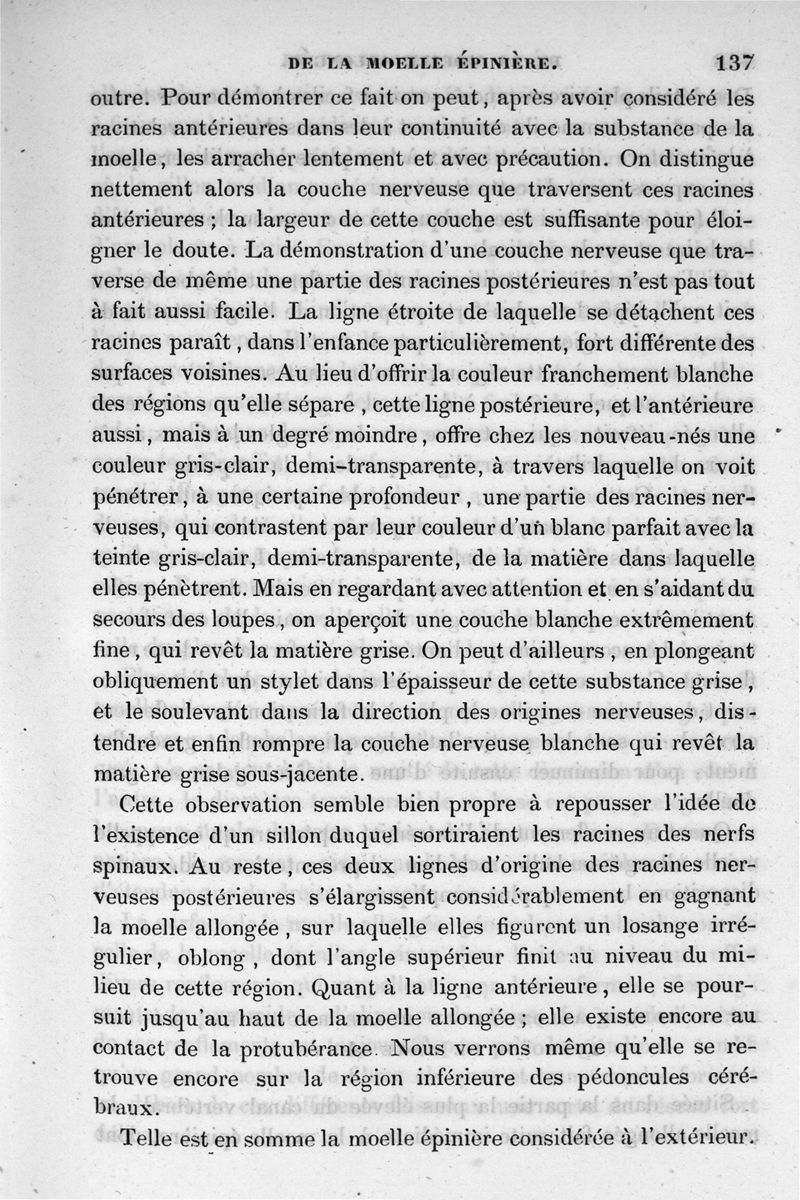 DE LA MOELLE ÉPINIÈRE. 137

outre. Pour démontrer ce fait on peut, après avoir considéré les racines antérieures dans leur continuité avec la substance de la moelle, les arracher lentement et avec précaution. On distingue nettement alors la couche nerveuse que traversent ces racines antérieures ; la largeur de cette couche est suffisante pour éloigner le doute. La démonstration d'une couche nerveuse que traverse de même une partie des racines postérieures n'est pas tout à fait aussi facile. La ligne étroite de laquelle se détachent ces racines paraît, dans l'enfance particulièrement, fort différente des surfaces voisines. Au lieu d'offrir la couleur franchement blanche des régions qu'elle sépare, cette ligne postérieure, et l'antérieure aussi, mais à un degré moindre, offre chez les nouveau-nés une couleur gris-clair, demi-transparente, à travers laquelle on voit pénétrer, à une certaine profondeur, une partie des racines nerveuses, qui contrastent par leur couleur d'un blanc parfait avec la teinte gris-clair, demi-transparente, de la matière dans laquelle elles pénètrent. Mais en regardant avec attention et en s'aidant du secours des loupes, on aperçoit une couche blanche extrêmement fine, qui revêt la matière grise. On peut d'ailleurs, en plongeant obliquement un stylet dans l'épaisseur de cette substance grise, et le soulevant dans la direction des origines nerveuses, distendre et enfin rompre la couche nerveuse blanche qui revêt la matière grise sous-jacente.

Cette observation semble bien propre à repousser l'idée de l'existence d'un sillon duquel sortiraient les racines des nerfs spinaux. Au reste, ces deux lignes d'origine des racines nerveuses postérieures s'élargissent considérablement en gagnant la moelle allongée, sur laquelle elles figurent un losange irrégulier, oblong, dont l'angle supérieur finit au niveau du milieu de cette région. Quant à la ligne antérieure, elle se poursuit jusqu'au haut de la moelle allongée ; elle existe encore au contact de la protubérance. Nous verrons même qu'elle se retrouve encore sur la région inférieure des pédoncules cérébraux.

Telle est en somme la moelle épinière considérée à l'extérieur.